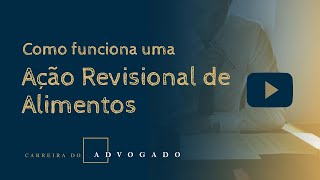 Como funciona uma
Ação Revisional de Alimentos

CARREIRA DO ADVOGADO